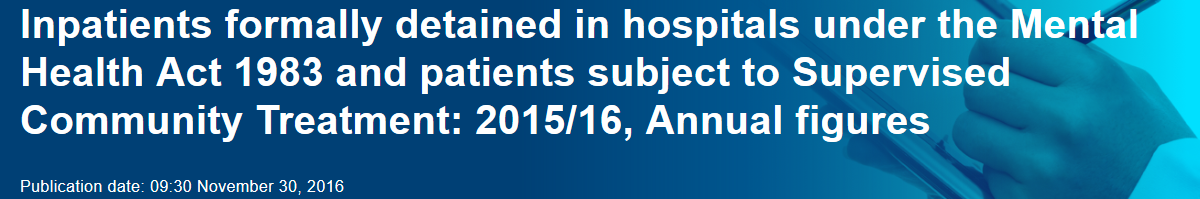 Inpatients formally detained in hospitals under the Mental Health Act 1983 and patients subject to Supervised Community Treatment: 2015/16, Annual figures

Publication date: 09:30 November 30, 2016